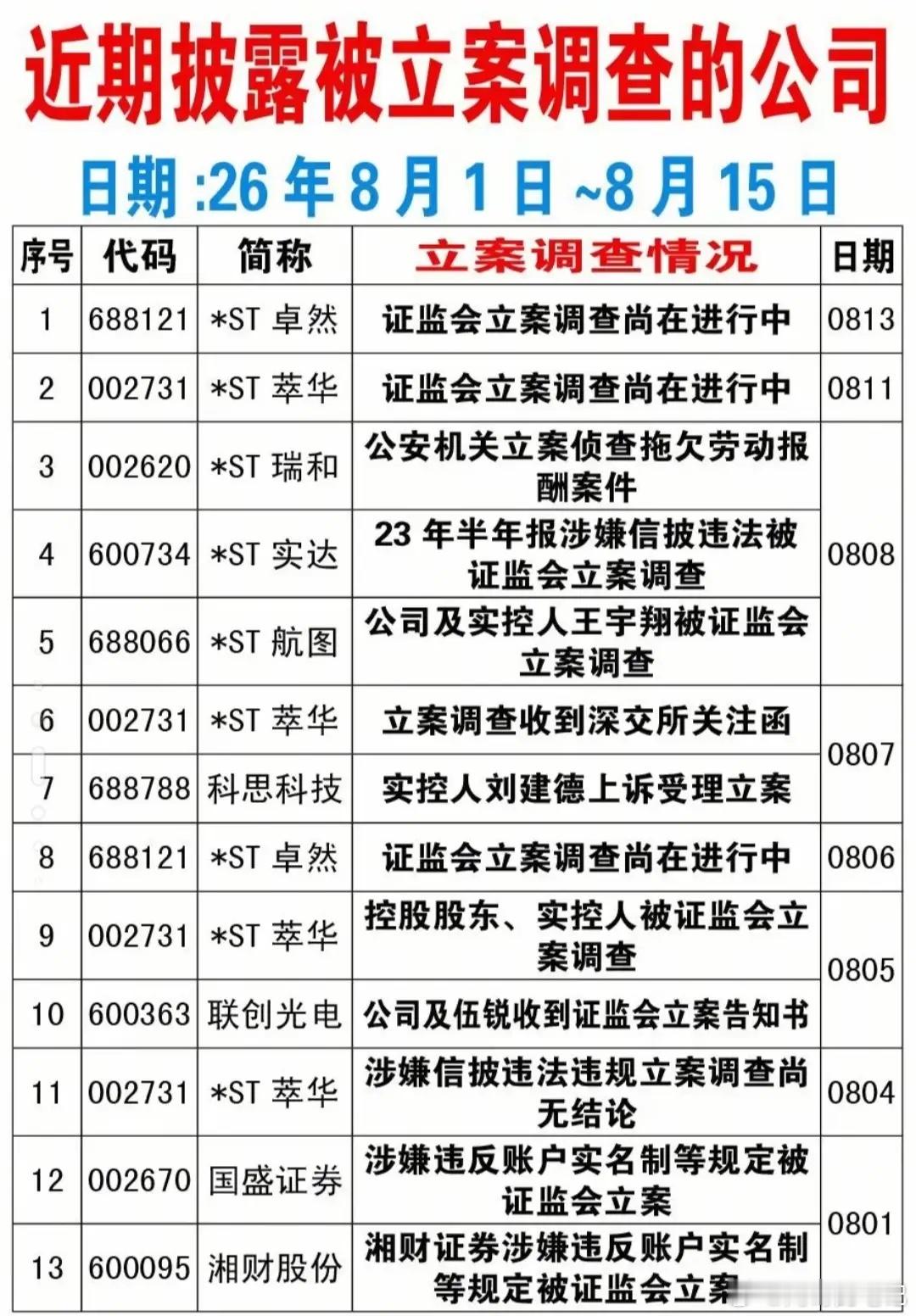 近期披露被立案调查的公司

日期 :26 年 8 月 1 日 ~8 月 15 日

| 序号 | 代码 | 简称 | 立案调查情况 | 日期 |
|---|---|---|---|---|
| 1 | 688121 | *ST 卓然 | 证监会立案调查尚在进行中 | 0813 |
| 2 | 002731 | *ST 萃华 | 证监会立案调查尚在进行中 | 0811 |
| 3 | 002620 | *ST 瑞和 | 公安机关立案侦查拖欠劳动报酬案件 | 0808 |
| 4 | 600734 | *ST 实达 | 23 年半年报涉嫌信披违法被证监会立案调查 | 0808 |
| 5 | 688066 | *ST 航图 | 公司及实控人王宇翔被证监会立案调查 | 0808 |
| 6 | 002731 | *ST 萃华 | 立案调查收到深交所关注函 | 0807 |
| 7 | 688788 | 科思科技 | 实控人刘建德上诉受理立案 | 0807 |
| 8 | 688121 | *ST 卓然 | 证监会立案调查尚在进行中 | 0806 |
| 9 | 002731 | *ST 萃华 | 控股股东、实控人被证监会立案调查 | 0805 |
| 10 | 600363 | 联创光电 | 公司及伍锐收到证监会立案告知书 | 0805 |
| 11 | 002731 | *ST 萃华 | 涉嫌信披违法违规立案调查尚无结论 | 0804 |
| 12 | 002670 | 国盛证券 | 涉嫌违反账户实名制等规定被证监会立案 | 0801 |
| 13 | 600095 | 湘财股份 | 湘财证券涉嫌违反账户实名制等规定被证监会立案 | 0801 |